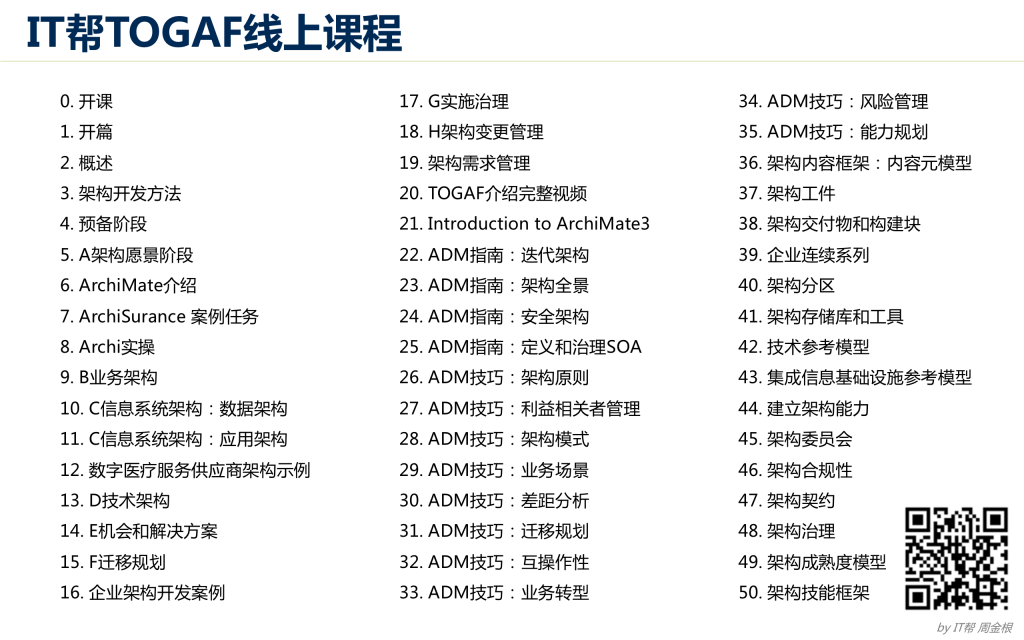 IT帮TOGAF线上课程

0. 开课
1. 开篇
2. 概述
3. 架构开发方法
4. 预备阶段
5. A架构愿景阶段
6. ArchiMate介绍
7. ArchiSurance 案例任务
8. Archi实操
9. B业务架构
10. C信息系统架构：数据架构
11. C信息系统架构：应用架构
12. 数字医疗服务供应商架构示例
13. D技术架构
14. E机会和解决方案
15. F迁移规划
16. 企业架构开发案例

17. G实施治理
18. H架构变更管理
19. 架构需求管理
20. TOGAF介绍完整视频
21. Introduction to ArchiMate3
22. ADM指南：迭代架构
23. ADM指南：架构全景
24. ADM指南：安全架构
25. ADM指南：定义和治理SOA
26. ADM技巧：架构原则
27. ADM技巧：利益相关者管理
28. ADM技巧：架构模式
29. ADM技巧：业务场景
30. ADM技巧：差距分析
31. ADM技巧：迁移规划
32. ADM技巧：互操作性
33. ADM技巧：业务转型

34. ADM技巧：风险管理
35. ADM技巧：能力规划
36. 架构内容框架：内容元模型
37. 架构工件
38. 架构交付物和构建块
39. 企业连续系列
40. 架构分区
41. 架构存储库和工具
42. 技术参考模型
43. 集成信息基础设施参考模型
44. 建立架构能力
45. 架构委员会
46. 架构合规性
47. 架构契约
48. 架构治理
49. 架构成熟度模型
50. 架构技能框架

by IT帮 周金根